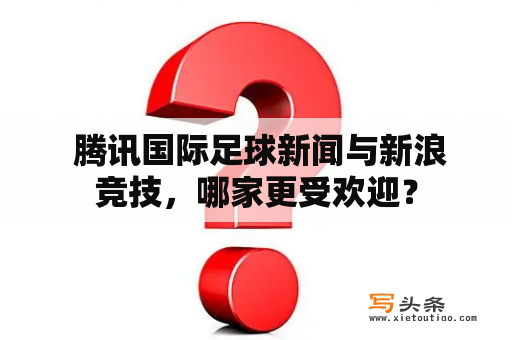 腾讯国际足球新闻与新浪竞技，哪家更受欢迎？

写头条
www.xietoutiao.com